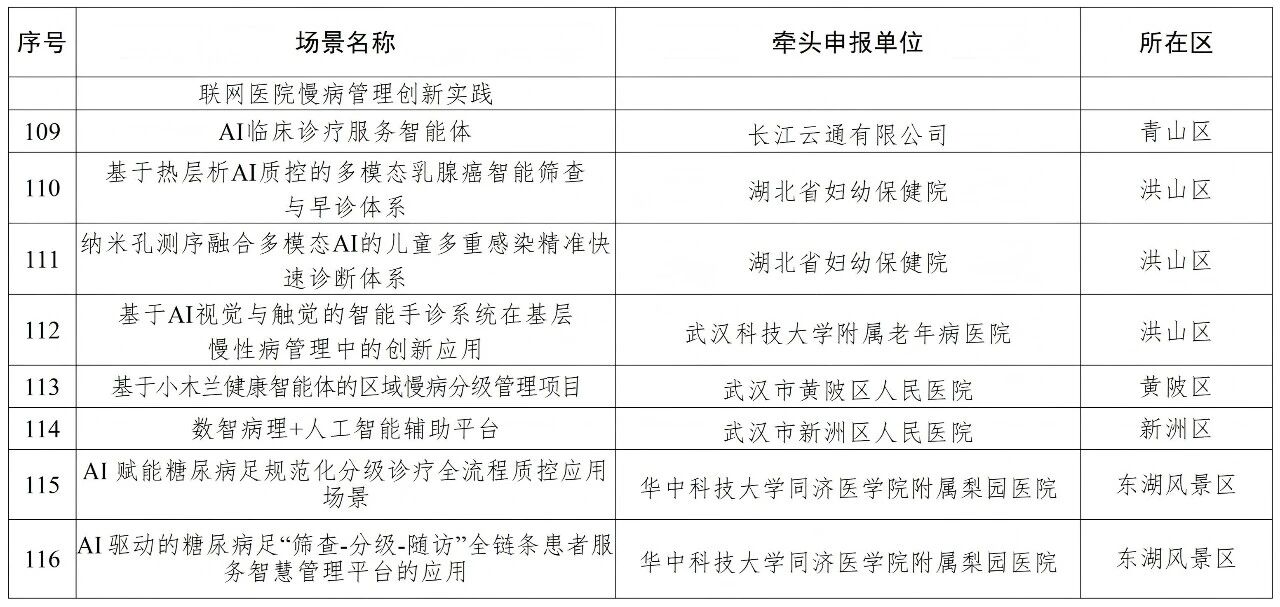 | 序号 | 场景名称 | 牵头申报单位 | 所在区 |
|---|---|---|---|
| | 联网医院慢病管理创新实践 | | |
| 109 | AI临床诊疗服务智能体 | 长江云通有限公司 | 青山区 |
| 110 | 基于热层析AI质控的多模态乳腺癌智能筛查与早诊体系 | 湖北省妇幼保健院 | 洪山区 |
| 111 | 纳米孔测序融合多模态AI的儿童多重感染精准快速诊断体系 | 湖北省妇幼保健院 | 洪山区 |
| 112 | 基于AI视觉与触觉的智能手诊系统在基层慢性病管理中的创新应用 | 武汉科技大学附属老年病医院 | 洪山区 |
| 113 | 基于小木兰健康智能体的区域慢病分级管理项目 | 武汉市黄陂区人民医院 | 黄陂区 |
| 114 | 数智病理+人工智能辅助平台 | 武汉市新洲区人民医院 | 新洲区 |
| 115 | AI 赋能糖尿病足规范化分级诊疗全流程质控应用场景 | 华中科技大学同济医学院附属梨园医院 | 东湖风景区 |
| 116 | AI 驱动的糖尿病足“筛查-分级-随访”全链条患者服务智慧管理平台的应用 | 华中科技大学同济医学院附属梨园医院 | 东湖风景区 |